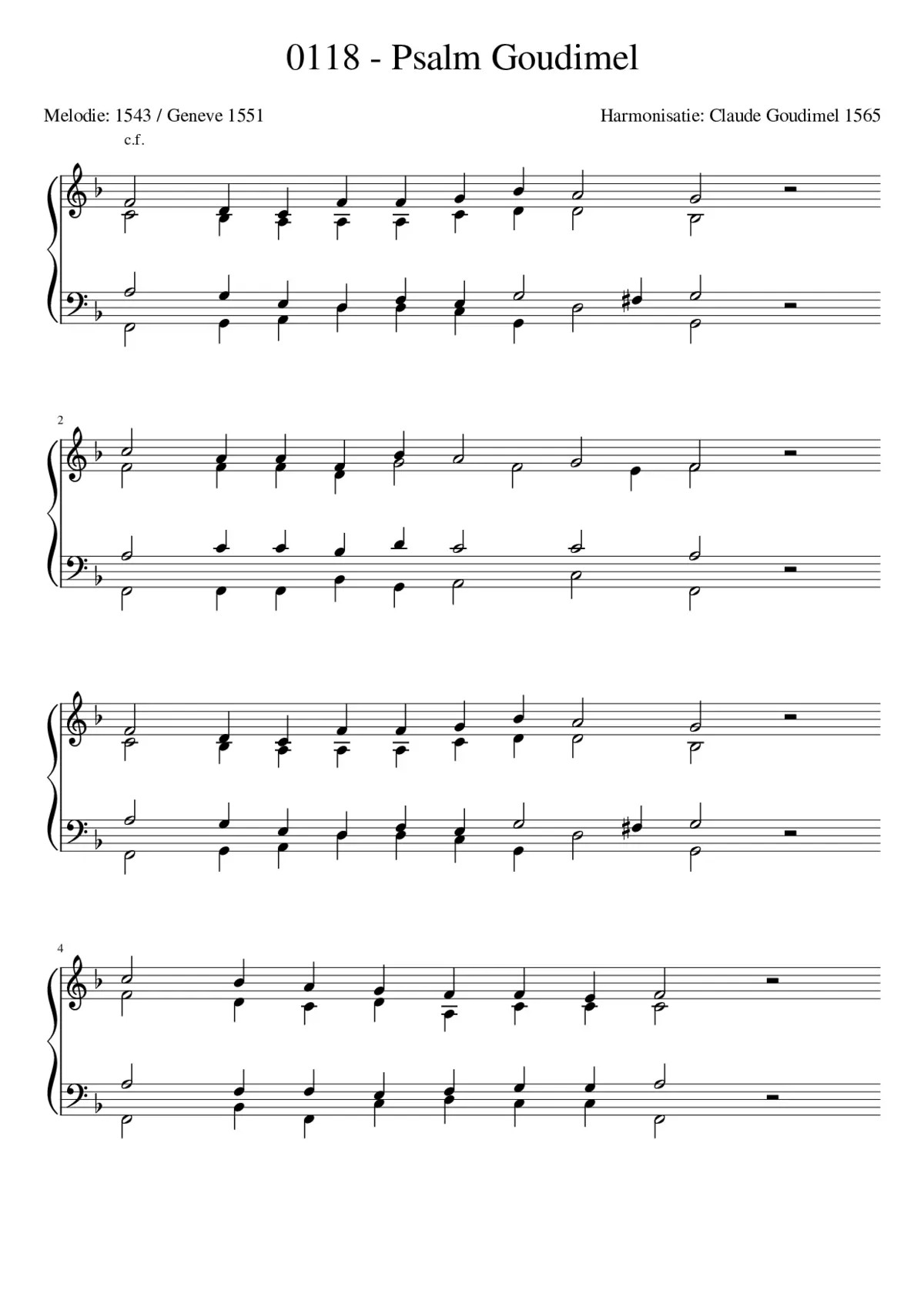 0118 - Psalm Goudimel

Melodie: 1543 / Geneve 1551

Harmonisatie: Claude Goudimel 1565

c.f.

2

4